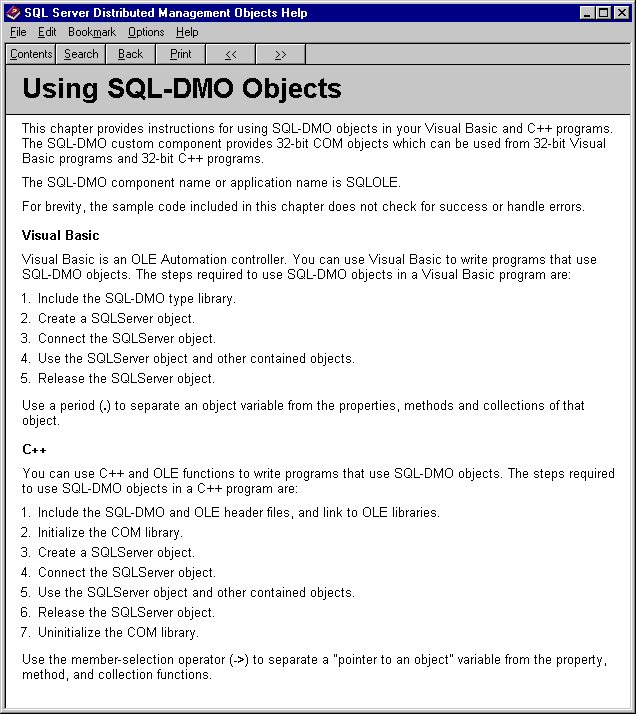 SQL Server Distributed Management Objects Help

File Edit Bookmark Options Help

Contents Search Back Print << >>

Using SQL-DMO Objects

This chapter provides instructions for using SQL-DMO objects in your Visual Basic and C++ programs. The SQL-DMO custom component provides 32-bit COM objects which can be used from 32-bit Visual Basic programs and 32-bit C++ programs.

The SQL-DMO component name or application name is SQLOLE.

For brevity, the sample code included in this chapter does not check for success or handle errors.

Visual Basic

Visual Basic is an OLE Automation controller. You can use Visual Basic to write programs that use SQL-DMO objects. The steps required to use SQL-DMO objects in a Visual Basic program are:

1. Include the SQL-DMO type library.
2. Create a SQLServer object.
3. Connect the SQLServer object.
4. Use the SQLServer object and other contained objects.
5. Release the SQLServer object.

Use a period (.) to separate an object variable from the properties, methods and collections of that object.

C++

You can use C++ and OLE functions to write programs that use SQL-DMO objects. The steps required to use SQL-DMO objects in a C++ program are:

1. Include the SQL-DMO and OLE header files, and link to OLE libraries.
2. Initialize the COM library.
3. Create a SQLServer object.
4. Connect the SQLServer object.
5. Use the SQLServer object and other contained objects.
6. Release the SQLServer object.
7. Uninitialize the COM library.

Use the member-selection operator (->) to separate a "pointer to an object" variable from the property, method, and collection functions.